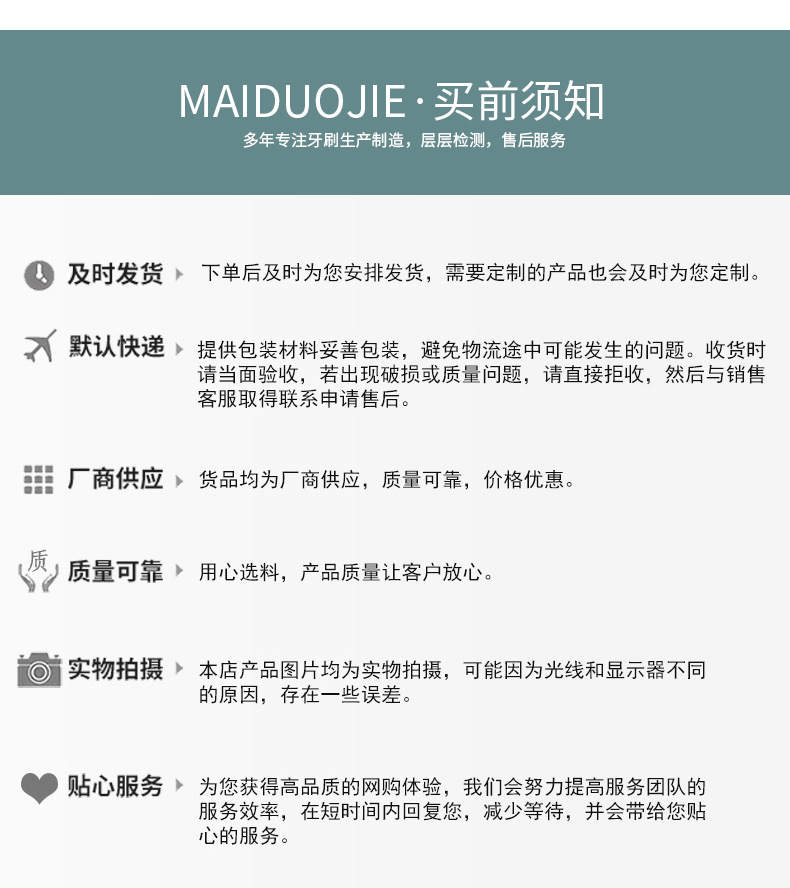 MAIDUOJIE·买前须知

多年专注牙刷生产制造，层层检测，售后服务

及时发货 下单后及时为您安排发货，需要定制的产品也会及时为您定制。

默认快递 提供包装材料妥善包装，避免物流途中可能发生的问题。收货时请当面验收，若出现破损或质量问题，请直接拒收，然后与销售客服取得联系申请售后。

厂商供应 货品均为厂商供应，质量可靠，价格优惠。

质

质量可靠 用心选料，产品质量让客户放心。

实物拍摄 本店产品图片均为实物拍摄，可能因为光线和显示器不同的原因，存在一些误差。

贴心服务 为您获得高品质的网购体验，我们会努力提高服务团队的服务效率，在短时间内回复您，减少等待，并会带给您贴心的服务。